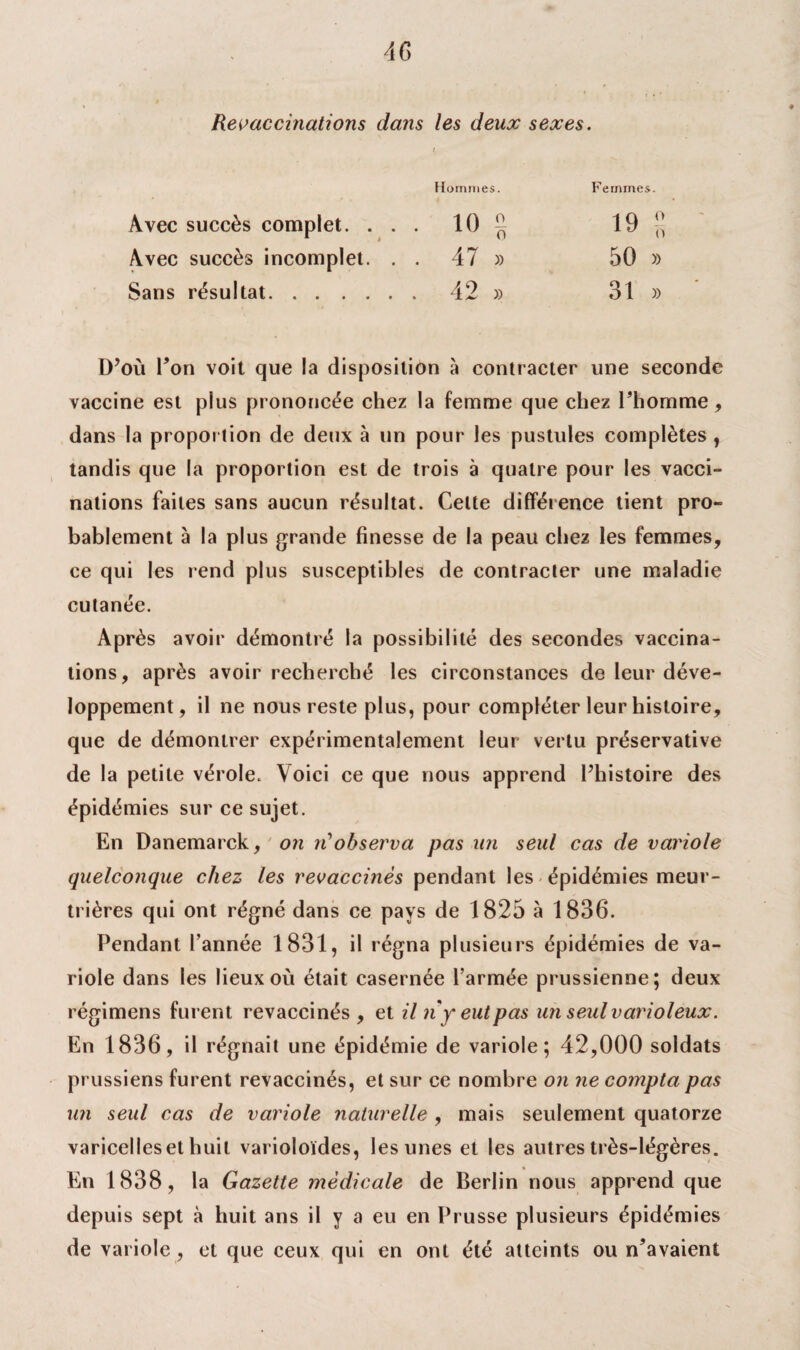 46

Revaccinations dans les deux sexes.

| | Hommes. | Femmes. |
|---|---|---|
| Avec succès complet. . . . | 10 $\frac{0}{0}$ | 19 $\frac{0}{0}$ |
| Avec succès incomplet. . . | 47 » | 50 » |
| Sans résultat. . . . . . . | 42 » | 31 » |

D'où l'on voit que la disposition à contracter une seconde vaccine est plus prononcée chez la femme que chez l'homme, dans la proportion de deux à un pour les pustules complètes, tandis que la proportion est de trois à quatre pour les vaccinations faites sans aucun résultat. Cette différence tient probablement à la plus grande finesse de la peau chez les femmes, ce qui les rend plus susceptibles de contracter une maladie cutanée.

Après avoir démontré la possibilité des secondes vaccinations, après avoir recherché les circonstances de leur développement, il ne nous reste plus, pour compléter leur histoire, que de démontrer expérimentalement leur vertu préservative de la petite vérole. Voici ce que nous apprend l'histoire des épidémies sur ce sujet.

En Danemarck, on n'observa pas un seul cas de variole quelconque chez les revaccinés pendant les épidémies meurtrières qui ont régné dans ce pays de 1825 à 1836.

Pendant l'année 1831, il régna plusieurs épidémies de variole dans les lieux où était casernée l'armée prussienne; deux régimens furent revaccinés, et il n'y eut pas un seul varioleux. En 1836, il régnait une épidémie de variole; 42,000 soldats prussiens furent revaccinés, et sur ce nombre on ne compta pas un seul cas de variole naturelle, mais seulement quatorze varicelles et huit varioloïdes, les unes et les autres très-légères. En 1838, la Gazette médicale de Berlin nous apprend que depuis sept à huit ans il y a eu en Prusse plusieurs épidémies de variole, et que ceux qui en ont été atteints ou n'avaient